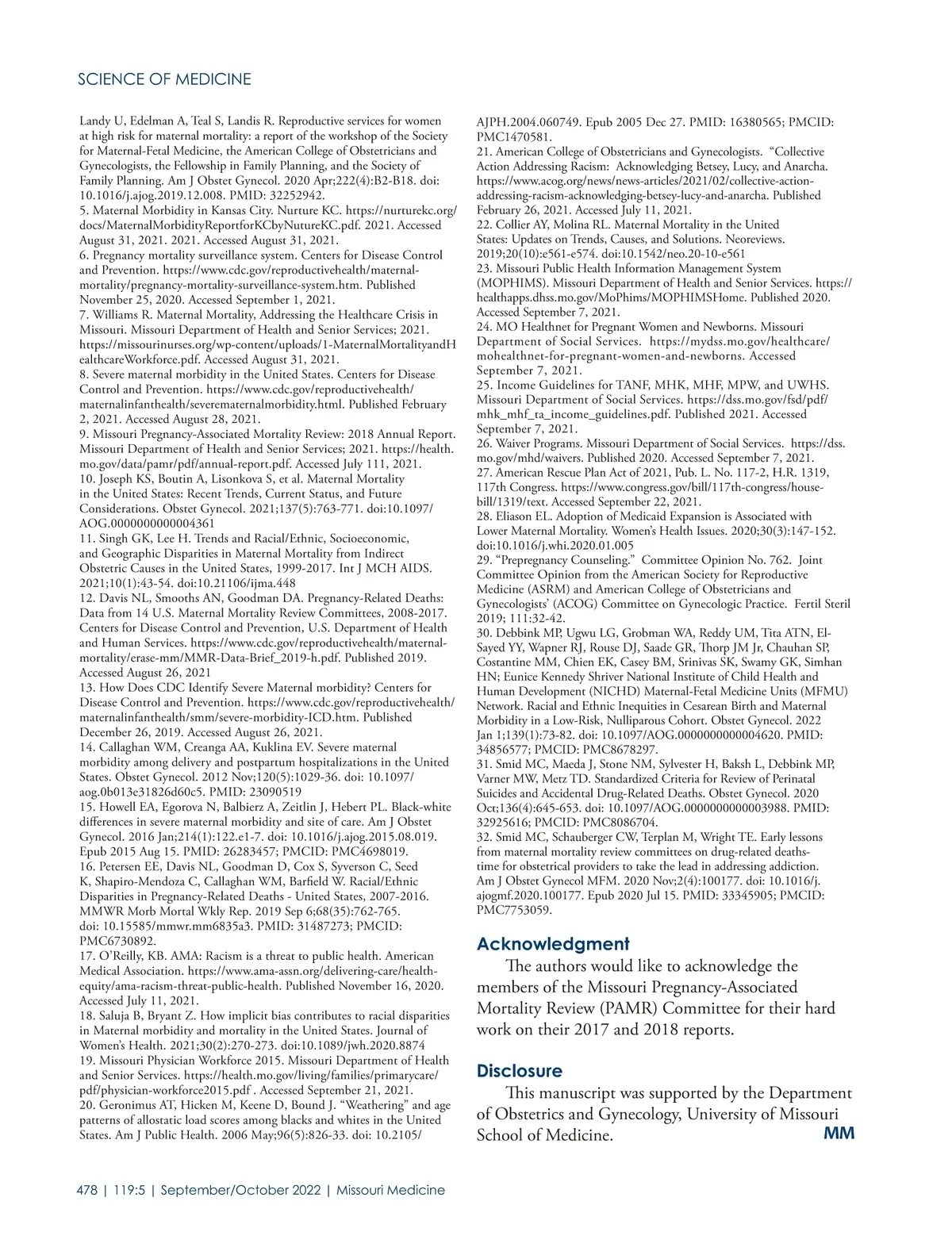 SCIENCE OF MEDICINE

Landy U, Edelman A, Teal S, Landis R. Reproductive services for women at high risk for maternal mortality: a report of the workshop of the Society for Maternal-Fetal Medicine, the American College of Obstetricians and Gynecologists, the Fellowship in Family Planning, and the Society of Family Planning. Am J Obstet Gynecol. 2020 Apr;222(4):B2-B18. doi: 10.1016/j.ajog.2019.12.008. PMID: 32252942.
5. Maternal Morbidity in Kansas City. Nurture KC. https://nurturekc.org/docs/MaternalMorbidityReportforKCbyNutureKC.pdf. 2021. Accessed August 31, 2021. 2021. Accessed August 31, 2021.
6. Pregnancy mortality surveillance system. Centers for Disease Control and Prevention. https://www.cdc.gov/reproductivehealth/maternal-mortality/pregnancy-mortality-surveillance-system.htm. Published November 25, 2020. Accessed September 1, 2021.
7. Williams R. Maternal Mortality, Addressing the Healthcare Crisis in Missouri. Missouri Department of Health and Senior Services; 2021. https://missourinurses.org/wp-content/uploads/1-MaternalMortalityandHealthcareWorkforce.pdf. Accessed August 31, 2021.
8. Severe maternal morbidity in the United States. Centers for Disease Control and Prevention. https://www.cdc.gov/reproductivehealth/maternalinfanthealth/severematernalmorbidity.html. Published February 2, 2021. Accessed August 28, 2021.
9. Missouri Pregnancy-Associated Mortality Review: 2018 Annual Report. Missouri Department of Health and Senior Services; 2021. https://health.mo.gov/data/pamr/pdf/annual-report.pdf. Accessed July 111, 2021.
10. Joseph KS, Boutin A, Lisonkova S, et al. Maternal Mortality in the United States: Recent Trends, Current Status, and Future Considerations. Obstet Gynecol. 2021;137(5):763-771. doi:10.1097/AOG.0000000000004361
11. Singh GK, Lee H. Trends and Racial/Ethnic, Socioeconomic, and Geographic Disparities in Maternal Mortality from Indirect Obstetric Causes in the United States, 1999-2017. Int J MCH AIDS. 2021;10(1):43-54. doi:10.21106/ijma.448
12. Davis NL, Smooths AN, Goodman DA. Pregnancy-Related Deaths: Data from 14 U.S. Maternal Mortality Review Committees, 2008-2017. Centers for Disease Control and Prevention, U.S. Department of Health and Human Services. https://www.cdc.gov/reproductivehealth/maternal-mortality/erase-mm/MMR-Data-Brief_2019-h.pdf. Published 2019. Accessed August 26, 2021
13. How Does CDC Identify Severe Maternal morbidity? Centers for Disease Control and Prevention. https://www.cdc.gov/reproductivehealth/maternalinfanthealth/smm/severe-morbidity-ICD.htm. Published December 26, 2019. Accessed August 26, 2021.
14. Callaghan WM, Creanga AA, Kuklina EV. Severe maternal morbidity among delivery and postpartum hospitalizations in the United States. Obstet Gynecol. 2012 Nov;120(5):1029-36. doi: 10.1097/aog.0b013e31826d60c5. PMID: 23090519
15. Howell EA, Egorova N, Balbierz A, Zeitlin J, Hebert PL. Black-white differences in severe maternal morbidity and site of care. Am J Obstet Gynecol. 2016 Jan;214(1):122.e1-7. doi: 10.1016/j.ajog.2015.08.019. Epub 2015 Aug 15. PMID: 26283457; PMCID: PMC4698019.
16. Petersen EE, Davis NL, Goodman D, Cox S, Syverson C, Seed K, Shapiro-Mendoza C, Callaghan WM, Barfield W. Racial/Ethnic Disparities in Pregnancy-Related Deaths - United States, 2007-2016. MMWR Morb Mortal Wkly Rep. 2019 Sep 6;68(35):762-765. doi: 10.15585/mmwr.mm6835a3. PMID: 31487273; PMCID: PMC6730892.
17. O'Reilly, KB. AMA: Racism is a threat to public health. American Medical Association. https://www.ama-assn.org/delivering-care/health-equity/ama-racism-threat-public-health. Published November 16, 2020. Accessed July 11, 2021.
18. Saluja B, Bryant Z. How implicit bias contributes to racial disparities in Maternal morbidity and mortality in the United States. Journal of Women's Health. 2021;30(2):270-273. doi:10.1089/jwh.2020.8874
19. Missouri Physician Workforce 2015. Missouri Department of Health and Senior Services. https://health.mo.gov/living/families/primarycare/pdf/physician-workforce2015.pdf . Accessed September 21, 2021.
20. Geronimus AT, Hicken M, Keene D, Bound J. "Weathering" and age patterns of allostatic load scores among blacks and whites in the United States. Am J Public Health. 2006 May;96(5):826-33. doi: 10.2105/AJPH.2004.060749. Epub 2005 Dec 27. PMID: 16380565; PMCID: PMC1470581.
21. American College of Obstetricians and Gynecologists. "Collective Action Addressing Racism: Acknowledging Betsey, Lucy, and Anarcha. https://www.acog.org/news/news-articles/2021/02/collective-action-addressing-racism-acknowledging-betsey-lucy-and-anarcha. Published February 26, 2021. Accessed July 11, 2021.
22. Collier AY, Molina RL. Maternal Mortality in the United States: Updates on Trends, Causes, and Solutions. Neoreviews. 2019;20(10):e561-e574. doi:10.1542/neo.20-10-e561
23. Missouri Public Health Information Management System (MOPHIMS). Missouri Department of Health and Senior Services. https://healthapps.dhss.mo.gov/MoPhims/MOPHIMSHome. Published 2020. Accessed September 7, 2021.
24. MO Healthnet for Pregnant Women and Newborns. Missouri Department of Social Services. https://mydss.mo.gov/healthcare/mohealthnet-for-pregnant-women-and-newborns. Accessed September 7, 2021.
25. Income Guidelines for TANF, MHK, MHF, MPW, and UWHS. Missouri Department of Social Services. https://dss.mo.gov/fsd/pdf/mhk_mhf_ta_income_guidelines.pdf. Published 2021. Accessed September 7, 2021.
26. Waiver Programs. Missouri Department of Social Services. https://dss.mo.gov/mhd/waivers. Published 2020. Accessed September 7, 2021.
27. American Rescue Plan Act of 2021, Pub. L. No. 117-2, H.R. 1319, 117th Congress. https://www.congress.gov/bill/117th-congress/house-bill/1319/text. Accessed September 22, 2021.
28. Eliason EL. Adoption of Medicaid Expansion is Associated with Lower Maternal Mortality. Women's Health Issues. 2020;30(3):147-152. doi:10.1016/j.whi.2020.01.005
29. "Prepregnancy Counseling." Committee Opinion No. 762. Joint Committee Opinion from the American Society for Reproductive Medicine (ASRM) and American College of Obstetricians and Gynecologists' (ACOG) Committee on Gynecologic Practice. Fertil Steril 2019; 111:32-42.
30. Debbink MP, Ugwu LG, Grobman WA, Reddy UM, Tita ATN, El-Sayed YY, Wapner RJ, Rouse DJ, Saade GR, Thorp JM Jr, Chauhan SP, Costantine MM, Chien EK, Casey BM, Srinivas SK, Swamy GK, Simhan HN; Eunice Kennedy Shriver National Institute of Child Health and Human Development (NICHD) Maternal-Fetal Medicine Units (MFMU) Network. Racial and Ethnic Inequities in Cesarean Birth and Maternal Morbidity in a Low-Risk, Nulliparous Cohort. Obstet Gynecol. 2022 Jan 1;139(1):73-82. doi: 10.1097/AOG.0000000000004620. PMID: 34856577; PMCID: PMC8678297.
31. Smid MC, Maeda J, Stone NM, Sylvester H, Baksh L, Debbink MP, Varner MW, Metz TD. Standardized Criteria for Review of Perinatal Suicides and Accidental Drug-Related Deaths. Obstet Gynecol. 2020 Oct;136(4):645-653. doi: 10.1097/AOG.0000000000003988. PMID: 32925616; PMCID: PMC8086704.
32. Smid MC, Schauberger CW, Terplan M, Wright TE. Early lessons from maternal mortality review committees on drug-related deaths-time for obstetrical providers to take the lead in addressing addiction. Am J Obstet Gynecol MFM. 2020 Nov;2(4):100177. doi: 10.1016/j.ajogmf.2020.100177. Epub 2020 Jul 15. PMID: 33345905; PMCID: PMC7753059.

Acknowledgment
The authors would like to acknowledge the members of the Missouri Pregnancy-Associated Mortality Review (PAMR) Committee for their hard work on their 2017 and 2018 reports.

Disclosure
This manuscript was supported by the Department of Obstetrics and Gynecology, University of Missouri School of Medicine.
MM

478 | 119:5 | September/October 2022 | Missouri Medicine